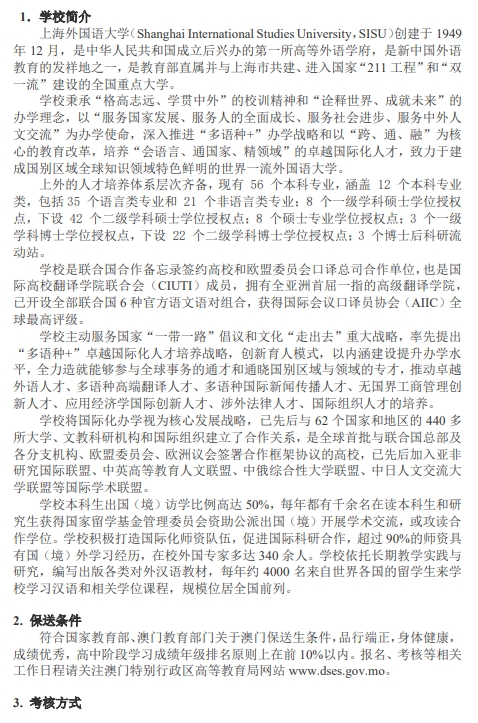 1. 学校简介

上海外国语大学（Shanghai International Studies University，SISU）创建于 1949 年 12 月，是中华人民共和国成立后兴办的第一所高等外语学府，是新中国外语教育的发祥地之一，是教育部直属并与上海市共建、进入国家“211 工程”和“双一流”建设的全国重点大学。

学校秉承“格高志远、学贯中外”的校训精神和“诠释世界、成就未来”的办学理念，以“服务国家发展、服务人的全面成长、服务社会进步、服务中外人文交流”为办学使命，深入推进“多语种+”办学战略和以“跨、通、融”为核心的教育改革，培养“会语言、通国家、精领域”的卓越国际化人才，致力于建成国别区域全球知识领域特色鲜明的世界一流外国语大学。

上外的人才培养体系层次齐备，现有 56 个本科专业，涵盖 12 个本科专业类，包括 35 个语言类专业和 21 个非语言类专业；8 个一级学科硕士学位授权点，下设 42 个二级学科硕士学位授权点；8 个硕士专业学位授权点；3 个一级学科博士学位授权点，下设 22 个二级学科博士学位授权点；3 个博士后科研流动站。

学校是联合国合作备忘录签约高校和欧盟委员会口译总司合作单位，也是国际高校翻译学院联合会（CIUTI）成员，拥有全亚洲首屈一指的高级翻译学院，已开设全部联合国 6 种官方语文语对组合，获得国际会议口译员协会（AIIC）全球最高评级。

学校主动服务国家“一带一路”倡议和文化“走出去”重大战略，率先提出“多语种+”卓越国际化人才培养战略，创新育人模式，以内涵建设提升办学水平，全力造就能够参与全球事务的通才和通晓国别区域与领域的专才，推动卓越外语人才、多语种高端翻译人才、多语种国际新闻传播人才、无国界工商管理创新人才、应用经济学国际创新人才、涉外法律人才、国际组织人才的培养。

学校将国际化办学视为核心发展战略，已先后与 62 个国家和地区的 440 多所大学、文教科研机构和国际组织建立了合作关系，是全球首批与联合国总部及各分支机构、欧盟委员会、欧洲议会签署合作框架协议的高校，已先后加入亚非研究国际联盟、中英高等教育人文联盟、中俄综合性大学联盟、中日人文交流大学联盟等国际学术联盟。

学校本科生出国（境）访学比例高达 50%，每年都有千余名在读本科生和研究生获得国家留学基金管理委员会资助公派出国（境）开展学术交流，或攻读合作学位。学校积极打造国际化师资队伍，促进国际科研合作，超过 90%的师资具有国（境）外学习经历，在校外国专家多达 340 余人。学校依托长期教学实践与研究，编写出版各类对外汉语教材，每年约 4000 名来自世界各国的留学生来学校学习汉语和相关学位课程，规模位居全国前列。

2. 保送条件

符合国家教育部、澳门教育部门关于澳门保送生条件，品行端正，身体健康，成绩优秀，高中阶段学习成绩年级排名原则上在前 10%以内。报名、考核等相关工作日程请关注澳门特别行政区高等教育局网站 www.dses.gov.mo。

3. 考核方式